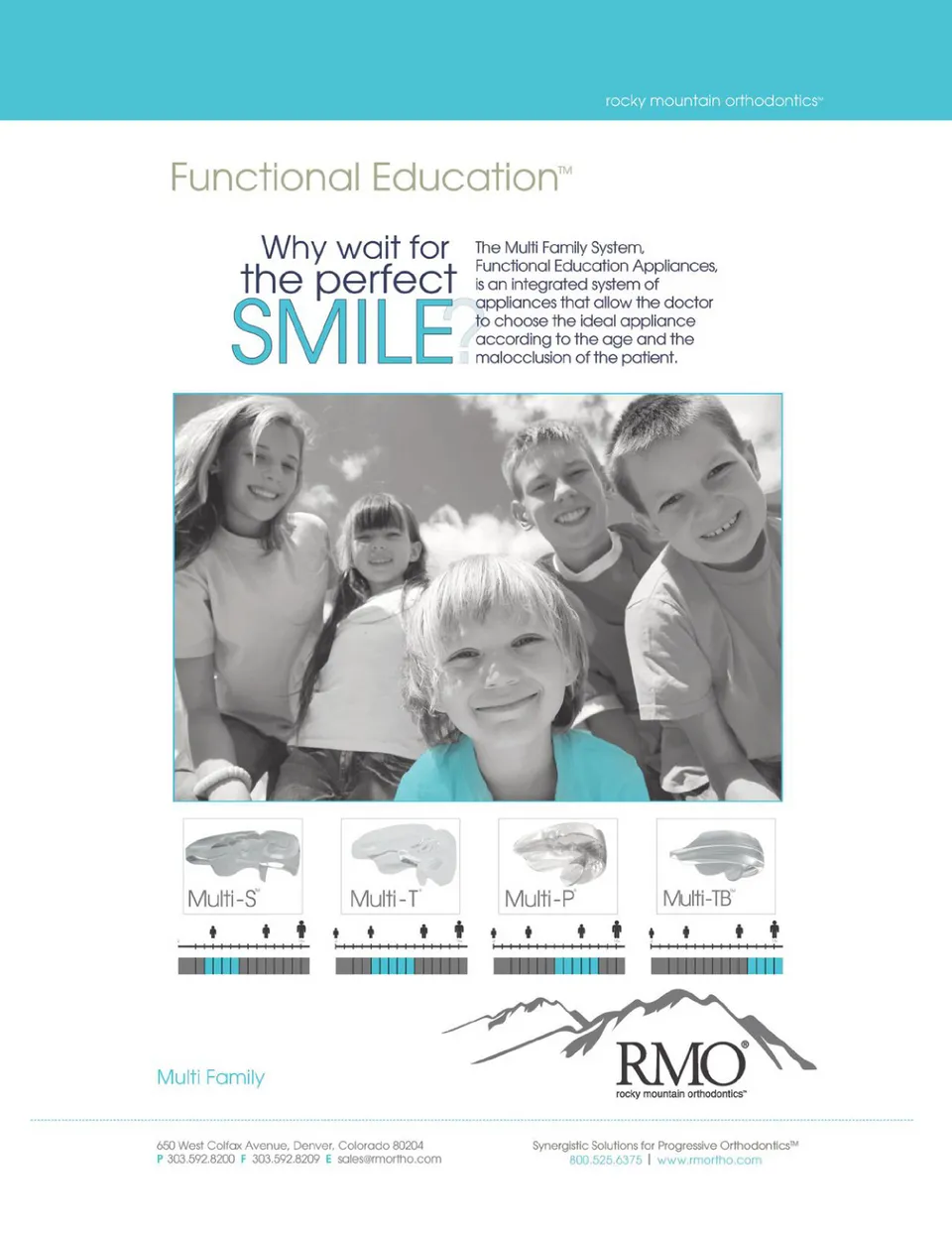 rocky mountain orthodontics™

Functional Education™

Why wait for the perfect SMILE?

The Multi Family System, Functional Education Appliances, is an integrated system of appliances that allow the doctor to choose the ideal appliance according to the age and the malocclusion of the patient.

Multi-S®

Multi-T®

Multi-P®

Multi-TB®

Multi Family

RMO®
rocky mountain orthodontics™

650 West Colfax Avenue, Denver, Colorado 80204
P 303.592.8200 F 303.592.8209 E sales@rmortho.com

Synergistic Solutions for Progressive Orthodontics™
800.525.6375 | www.rmortho.com